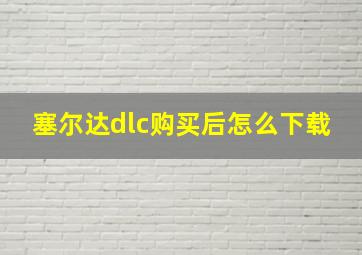 塞尔达dlc购买后怎么下载